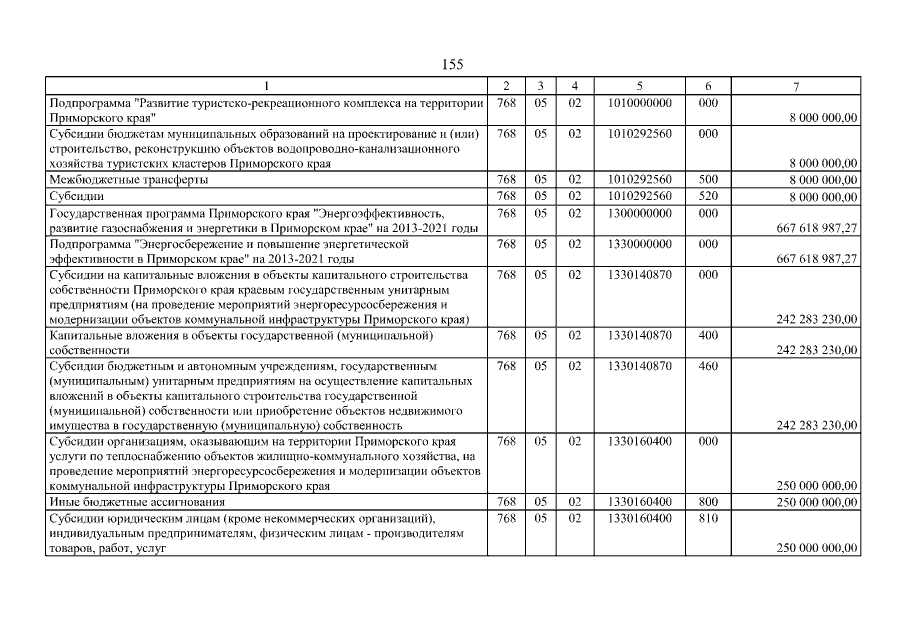 155

| 1 | 2 | 3 | 4 | 5 | 6 | 7 |
|---|---|---|---|---|---|---|
| Подпрограмма "Развитие туристско-рекреационного комплекса на территории Приморского края" | 768 | 05 | 02 | 1010000000 | 000 | 8 000 000,00 |
| Субсидии бюджетам муниципальных образований на проектирование и (или) строительство, реконструкцию объектов водопроводно-канализационного хозяйства туристских кластеров Приморского края | 768 | 05 | 02 | 1010292560 | 000 | 8 000 000,00 |
| Межбюджетные трансферты | 768 | 05 | 02 | 1010292560 | 500 | 8 000 000,00 |
| Субсидии | 768 | 05 | 02 | 1010292560 | 520 | 8 000 000,00 |
| Государственная программа Приморского края "Энергоэффективность, развитие газоснабжения и энергетики в Приморском крае" на 2013-2021 годы | 768 | 05 | 02 | 1300000000 | 000 | 667 618 987,27 |
| Подпрограмма "Энергосбережение и повышение энергетической эффективности в Приморском крае" на 2013-2021 годы | 768 | 05 | 02 | 1330000000 | 000 | 667 618 987,27 |
| Субсидии на капитальные вложения в объекты капитального строительства собственности Приморского края краевым государственным унитарным предприятиям (на проведение мероприятий энергоресурсосбережения и модернизации объектов коммунальной инфраструктуры Приморского края) | 768 | 05 | 02 | 1330140870 | 000 | 242 283 230,00 |
| Капитальные вложения в объекты государственной (муниципальной) собственности | 768 | 05 | 02 | 1330140870 | 400 | 242 283 230,00 |
| Субсидии бюджетным и автономным учреждениям, государственным (муниципальным) унитарным предприятиям на осуществление капитальных вложений в объекты капитального строительства государственной (муниципальной) собственности или приобретение объектов недвижимого имущества в государственную (муниципальную) собственность | 768 | 05 | 02 | 1330140870 | 460 | 242 283 230,00 |
| Субсидии организациям, оказывающим на территории Приморского края услуги по теплоснабжению объектов жилищно-коммунального хозяйства, на проведение мероприятий энергоресурсосбережения и модернизации объектов коммунальной инфраструктуры Приморского края | 768 | 05 | 02 | 1330160400 | 000 | 250 000 000,00 |
| Иные бюджетные ассигнования | 768 | 05 | 02 | 1330160400 | 800 | 250 000 000,00 |
| Субсидии юридическим лицам (кроме некоммерческих организаций), индивидуальным предпринимателям, физическим лицам - производителям товаров, работ, услуг | 768 | 05 | 02 | 1330160400 | 810 | 250 000 000,00 |